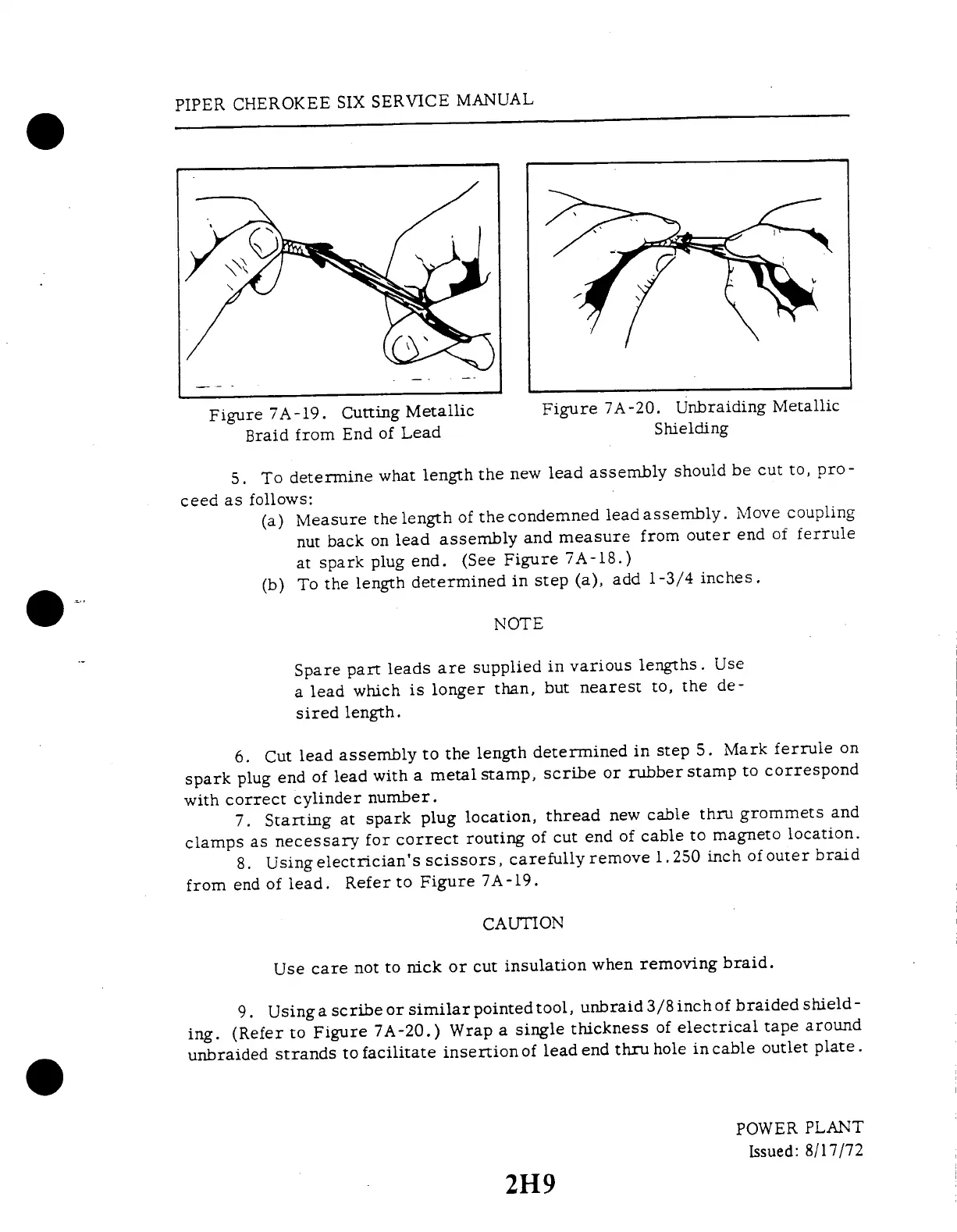 PIPER CHEROKEE SIX SERVICE MANUAL

Figure 7A-19. Cutting Metallic Braid from End of Lead

Figure 7A-20. Unbraiding Metallic Shielding

5. To determine what length the new lead assembly should be cut to, proceed as follows:

(a) Measure the length of the condemned lead assembly. Move coupling nut back on lead assembly and measure from outer end of ferrule at spark plug end. (See Figure 7A-18.)

(b) To the length determined in step (a), add 1-3/4 inches.

NOTE

Spare part leads are supplied in various lengths. Use a lead which is longer than, but nearest to, the desired length.

6. Cut lead assembly to the length determined in step 5. Mark ferrule on spark plug end of lead with a metal stamp, scribe or rubber stamp to correspond with correct cylinder number.

7. Starting at spark plug location, thread new cable thru grommets and clamps as necessary for correct routing of cut end of cable to magneto location.

8. Using electrician's scissors, carefully remove 1.250 inch of outer braid from end of lead. Refer to Figure 7A-19.

CAUTION

Use care not to nick or cut insulation when removing braid.

9. Using a scribe or similar pointed tool, unbraid 3/8 inch of braided shielding. (Refer to Figure 7A-20.) Wrap a single thickness of electrical tape around unbraided strands to facilitate insertion of lead end thru hole in cable outlet plate.

POWER PLANT
Issued: 8/17/72

2H9